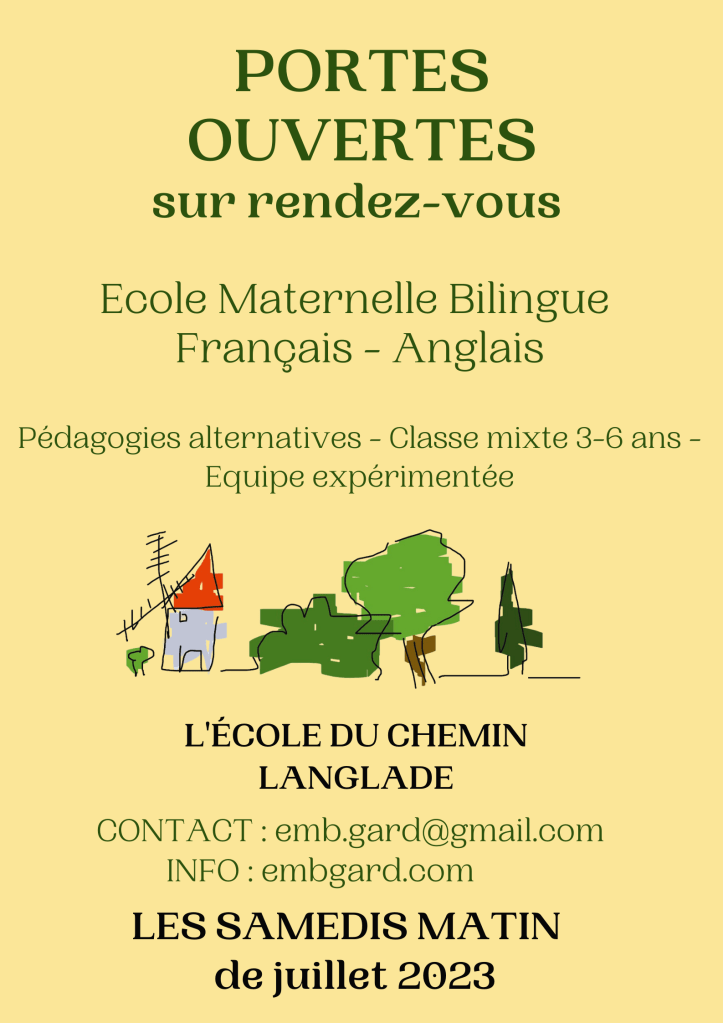 PORTES
OUVERTES
sur rendez-vous

Ecole Maternelle Bilingue
Français - Anglais

Pédagogies alternatives - Classe mixte 3-6 ans - Equipe expérimentée

L'ÉCOLE DU CHEMIN
LANGLADE

CONTACT : emb.gard@gmail.com
INFO : embgard.com

LES SAMEDIS MATIN
de juillet 2023